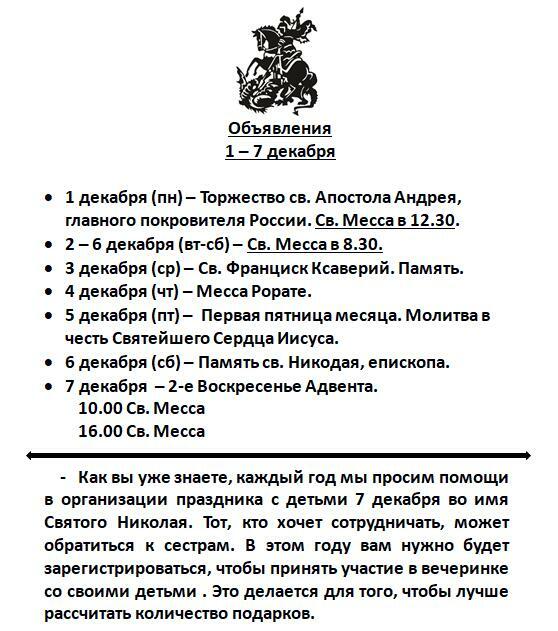 Объявления
1 – 7 декабря

• 1 декабря (пн) – Торжество св. Апостола Андрея, главного покровителя России. Св. Месса в 12.30.
• 2 – 6 декабря (вт-сб) – Св. Месса в 8.30.
• 3 декабря (ср) – Св. Франциск Ксаверий. Память.
• 4 декабря (чт) – Месса Рорате.
• 5 декабря (пт) – Первая пятница месяца. Молитва в честь Святейшего Сердца Иисуса.
• 6 декабря (сб) – Память св. Никодая, епископа.
• 7 декабря – 2-е Воскресенье Адвента.
10.00 Св. Месса
16.00 Св. Месса

- Как вы уже знаете, каждый год мы просим помощи в организации праздника с детьми 7 декабря во имя Святого Николая. Тот, кто хочет сотрудничать, может обратиться к сестрам. В этом году вам нужно будет зарегистрироваться, чтобы принять участие в вечеринке со своими детьми . Это делается для того, чтобы лучше рассчитать количество подарков.